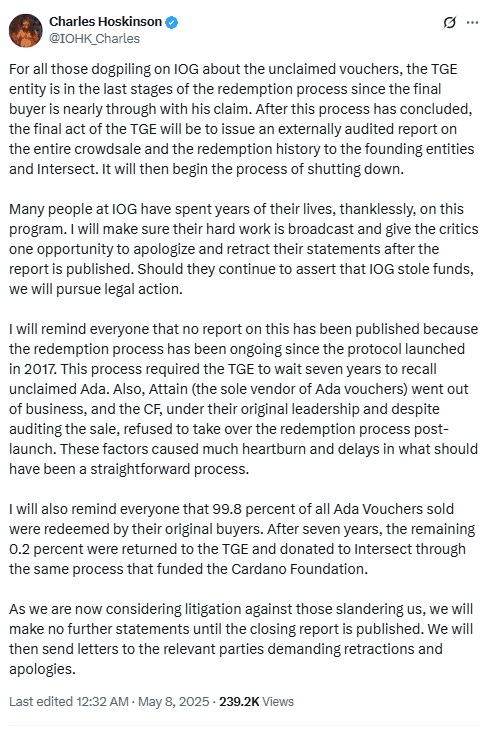 Charles Hoskinson
@IOHK_Charles

For all those dogpiling on IOG about the unclaimed vouchers, the TGE entity is in the last stages of the redemption process since the final buyer is nearly through with his claim. After this process has concluded, the final act of the TGE will be to issue an externally audited report on the entire crowdsale and the redemption history to the founding entities and Intersect. It will then begin the process of shutting down.

Many people at IOG have spent years of their lives, thanklessly, on this program. I will make sure their hard work is broadcast and give the critics one opportunity to apologize and retract their statements after the report is published. Should they continue to assert that IOG stole funds, we will pursue legal action.

I will remind everyone that no report on this has been published because the redemption process has been ongoing since the protocol launched in 2017. This process required the TGE to wait seven years to recall unclaimed Ada. Also, Attain (the sole vendor of Ada vouchers) went out of business, and the CF, under their original leadership and despite auditing the sale, refused to take over the redemption process post-launch. These factors caused much heartburn and delays in what should have been a straightforward process.

I will also remind everyone that 99.8 percent of all Ada Vouchers sold were redeemed by their original buyers. After seven years, the remaining 0.2 percent were returned to the TGE and donated to Intersect through the same process that funded the Cardano Foundation.

As we are now considering litigation against those slandering us, we will make no further statements until the closing report is published. We will then send letters to the relevant parties demanding retractions and apologies.

Last edited 12:32 AM · May 8, 2025 · 239.2K Views